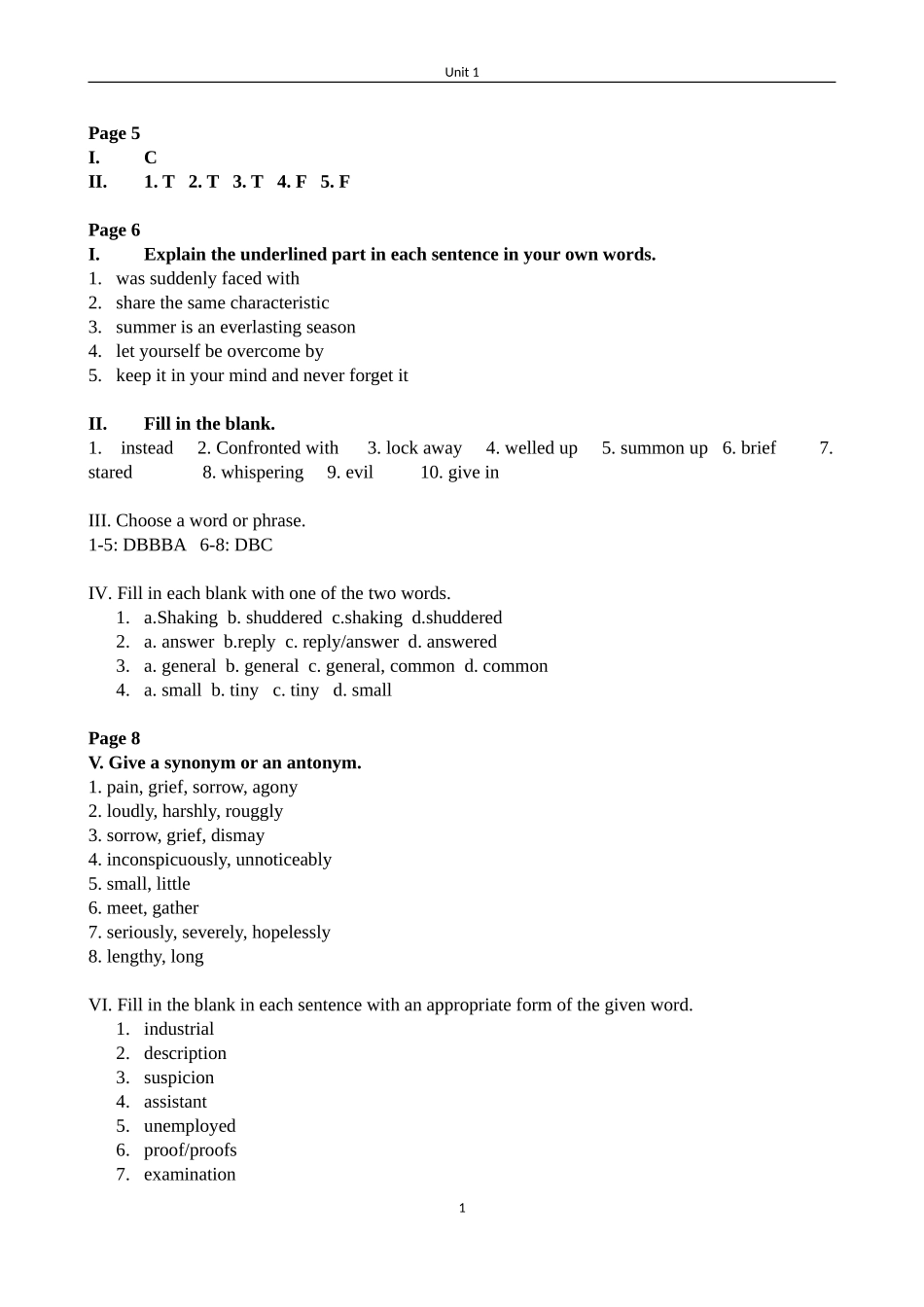 Unit 1

Page 5
I. C
II. 1. T 2. T 3. T 4. F 5. F

Page 6
I. Explain the underlined part in each sentence in your own words.
1. was suddenly faced with
2. share the same characteristic
3. summer is an everlasting season
4. let yourself be overcome by
5. keep it in your mind and never forget it

II. Fill in the blank.
1. instead 2. Confronted with 3. lock away 4. welled up 5. summon up 6. brief 7. stared 8. whispering 9. evil 10. give in

III. Choose a word or phrase.
1-5: DBBBA 6-8: DBC

IV. Fill in each blank with one of the two words.
1. a.Shaking b. shuddered c.shaking d.shuddered
2. a. answer b.reply c. reply/answer d. answered
3. a. general b. general c. general, common d. common
4. a. small b. tiny c. tiny d. small

Page 8
V. Give a synonym or an antonym.
1. pain, grief, sorrow, agony
2. loudly, harshly, rouggly
3. sorrow, grief, dismay
4. inconspicuously, unnoticeably
5. small, little
6. meet, gather
7. seriously, severely, hopelessly
8. lengthy, long

VI. Fill in the blank in each sentence with an appropriate form of the given word.
1. industrial
2. description
3. suspicion
4. assistant
5. unemployed
6. proof/proofs
7. examination

1